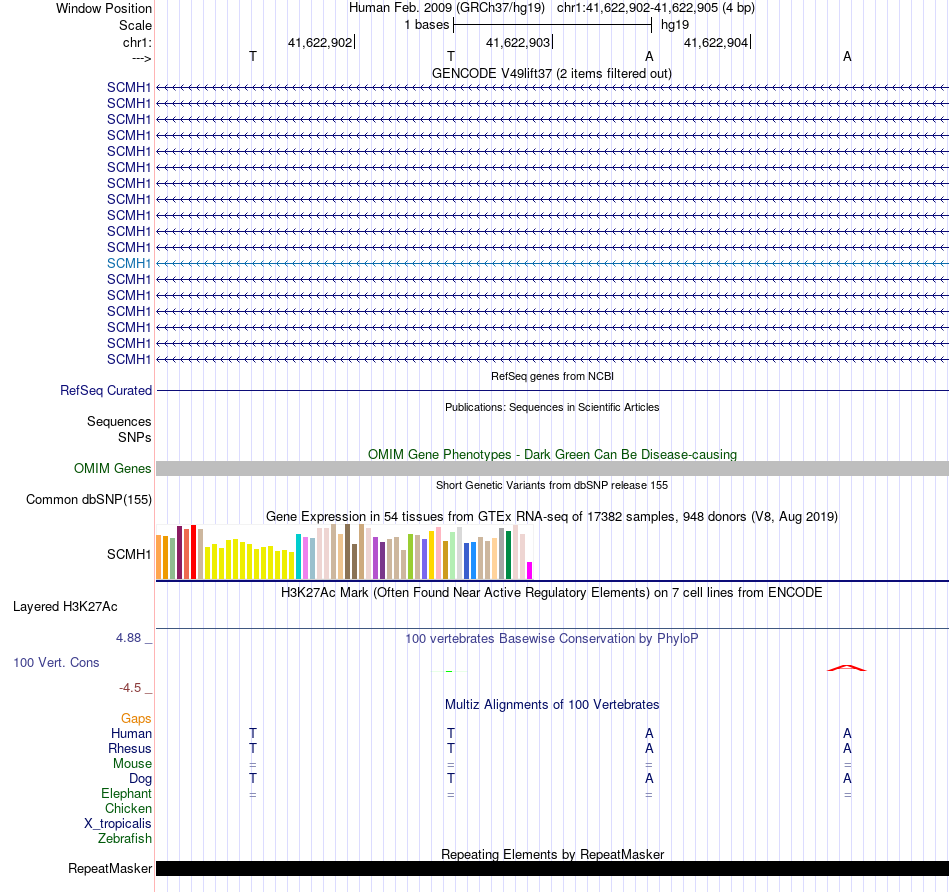 Window Position Human Feb. 2009 (GRCh37/hg19) chr1:41,622,902-41,622,905 (4 bp)
Scale 1 bases hg19
chr1: 41,622,902 41,622,903 41,622,904
---> T T A A
GENCODE V49lift37 (2 items filtered out)
SCMH1
SCMH1
SCMH1
SCMH1
SCMH1
SCMH1
SCMH1
SCMH1
SCMH1
SCMH1
SCMH1
SCMH1
SCMH1
SCMH1
SCMH1
SCMH1
SCMH1
SCMH1
RefSeq genes from NCBI
RefSeq Curated
Publications: Sequences in Scientific Articles
Sequences
SNPs
OMIM Gene Phenotypes - Dark Green Can Be Disease-causing
OMIM Genes
Short Genetic Variants from dbSNP release 155
Common dbSNP(155)
Gene Expression in 54 tissues from GTEx RNA-seq of 17382 samples, 948 donors (V8, Aug 2019)
SCMH1
H3K27Ac Mark (Often Found Near Active Regulatory Elements) on 7 cell lines from ENCODE
Layered H3K27Ac
4.88 _
100 vertebrates Basewise Conservation by PhyloP
100 Vert. Cons
-4.5 _
Multiz Alignments of 100 Vertebrates
Gaps
Human T T A A
Rhesus T T A A
Mouse = = = =
Dog T T A A
Elephant = = = =
Chicken
X_tropicalis
Zebrafish
Repeating Elements by RepeatMasker
RepeatMasker